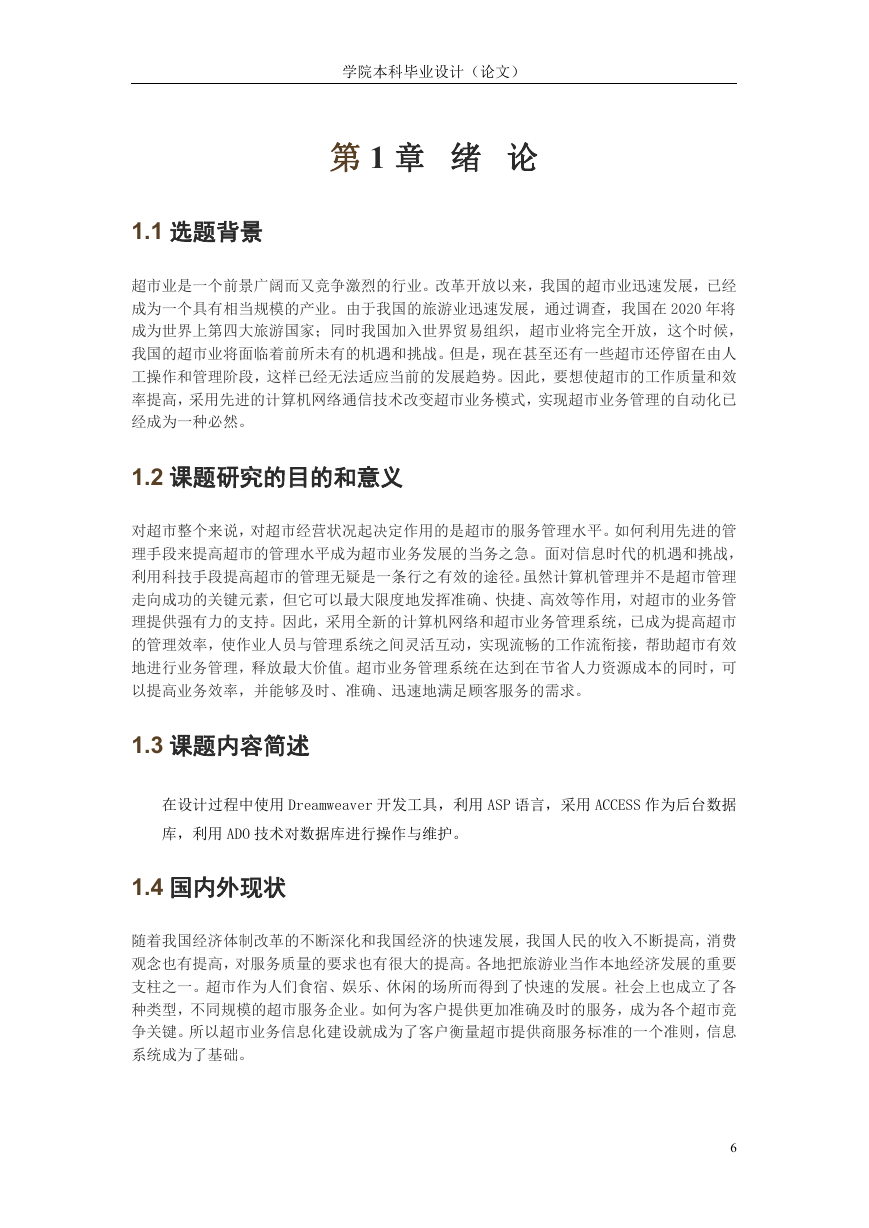 学院本科毕业设计（论文）

第 1 章 绪 论

1.1 选题背景

超市业是一个前景广阔而又竞争激烈的行业。改革开放以来，我国的超市业迅速发展，已经成为一个具有相当规模的产业。由于我国的旅游业迅速发展，通过调查，我国在 2020 年将成为世界上第四大旅游国家；同时我国加入世界贸易组织，超市业将完全开放，这个时候，我国的超市业将面临着前所未有的机遇和挑战。但是，现在甚至还有一些超市还停留在由人工操作和管理阶段，这样已经无法适应当前的发展趋势。因此，要想使超市的工作质量和效率提高，采用先进的计算机网络通信技术改变超市业务模式，实现超市业务管理的自动化已经成为一种必然。

1.2 课题研究的目的和意义

对超市整个来说，对超市经营状况起决定作用的是超市的服务管理水平。如何利用先进的管理手段来提高超市的管理水平成为超市业务发展的当务之急。面对信息时代的机遇和挑战，利用科技手段提高超市的管理无疑是一条行之有效的途径。虽然计算机管理并不是超市管理走向成功的关键元素，但它可以最大限度地发挥准确、快捷、高效等作用，对超市的业务管理提供强有力的支持。因此，采用全新的计算机网络和超市业务管理系统，已成为提高超市的管理效率，使作业人员与管理系统之间灵活互动，实现流畅的工作流衔接，帮助超市有效地进行业务管理，释放最大价值。超市业务管理系统在达到在节省人力资源成本的同时，可以提高业务效率，并能够及时、准确、迅速地满足顾客服务的需求。

1.3 课题内容简述

在设计过程中使用 Dreamweaver 开发工具，利用 ASP 语言，采用 ACCESS 作为后台数据库，利用 ADO 技术对数据库进行操作与维护。

1.4 国内外现状

随着我国经济体制改革的不断深化和我国经济的快速发展，我国人民的收入不断提高，消费观念也有提高，对服务质量的要求也有很大的提高。各地把旅游业当作本地经济发展的重要支柱之一。超市作为人们食宿、娱乐、休闲的场所而得到了快速的发展。社会上也成立了各种类型，不同规模的超市服务企业。如何为客户提供更加准确及时的服务，成为各个超市竞争关键。所以超市业务信息化建设就成为了客户衡量超市提供商服务标准的一个准则，信息系统成为了基础。

6